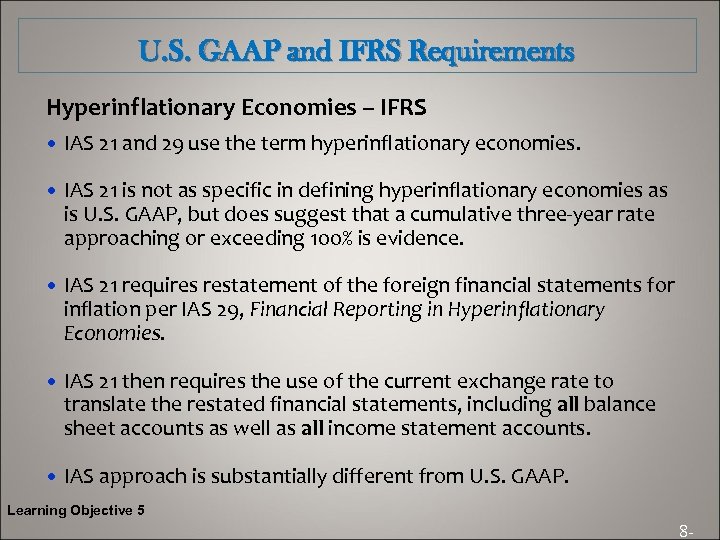 U.S. GAAP and IFRS Requirements

Hyperinflationary Economies – IFRS

• IAS 21 and 29 use the term hyperinflationary economies.

• IAS 21 is not as specific in defining hyperinflationary economies as is U.S. GAAP, but does suggest that a cumulative three-year rate approaching or exceeding 100% is evidence.

• IAS 21 requires restatement of the foreign financial statements for inflation per IAS 29, Financial Reporting in Hyperinflationary Economies.

• IAS 21 then requires the use of the current exchange rate to translate the restated financial statements, including all balance sheet accounts as well as all income statement accounts.

• IAS approach is substantially different from U.S. GAAP.

Learning Objective 5

8-